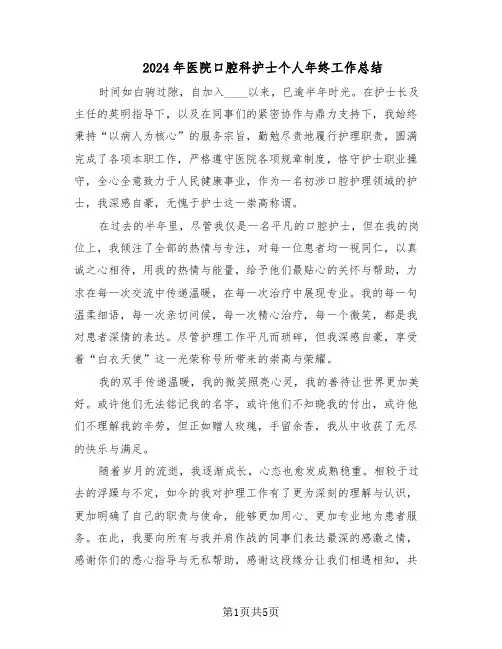 2024年医院口腔科护士个人年终工作总结

时间如白驹过隙，自加入____以来，已逾半年时光。在护士长及主任的英明指导下，以及在同事们的紧密协作与鼎力支持下，我始终秉持“以病人为核心”的服务宗旨，勤勉尽责地履行护理职责，圆满完成了各项本职工作，严格遵守医院各项规章制度，恪守护士职业操守，全心全意致力于人民健康事业，作为一名初涉口腔护理领域的护士，我深感自豪，无愧于护士这一崇高称谓。

在过去的半年里，尽管我仅是一名平凡的口腔护士，但在我的岗位上，我倾注了全部的热情与专注，对每一位患者均一视同仁，以真诚之心相待，用我的热情与能量，给予他们最贴心的关怀与帮助，力求在每一次交流中传递温暖，在每一次治疗中展现专业。我的每一句温柔细语，每一次亲切问候，每一次精心治疗，每一个微笑，都是我对患者深情的表达。尽管护理工作平凡而琐碎，但我深感自豪，享受着“白衣天使”这一光荣称号所带来的崇高与荣耀。

我的双手传递温暖，我的微笑照亮心灵，我的善待让世界更加美好。或许他们无法铭记我的名字，或许他们不知晓我的付出，或许他们不理解我的辛劳，但正如赠人玫瑰，手留余香，我从中收获了无尽的快乐与满足。

随着岁月的流逝，我逐渐成长，心态也愈发成熟稳重。相较于过去的浮躁与不定，如今的我对护理工作有了更为深刻的理解与认识，更加明确了自己的职责与使命，能够更加用心、更加专业地为患者服务。在此，我要向所有与我并肩作战的同事们表达最深的感激之情，感谢你们的悉心指导与无私帮助，感谢这段缘分让我们相遇相知，共

第1页共5页